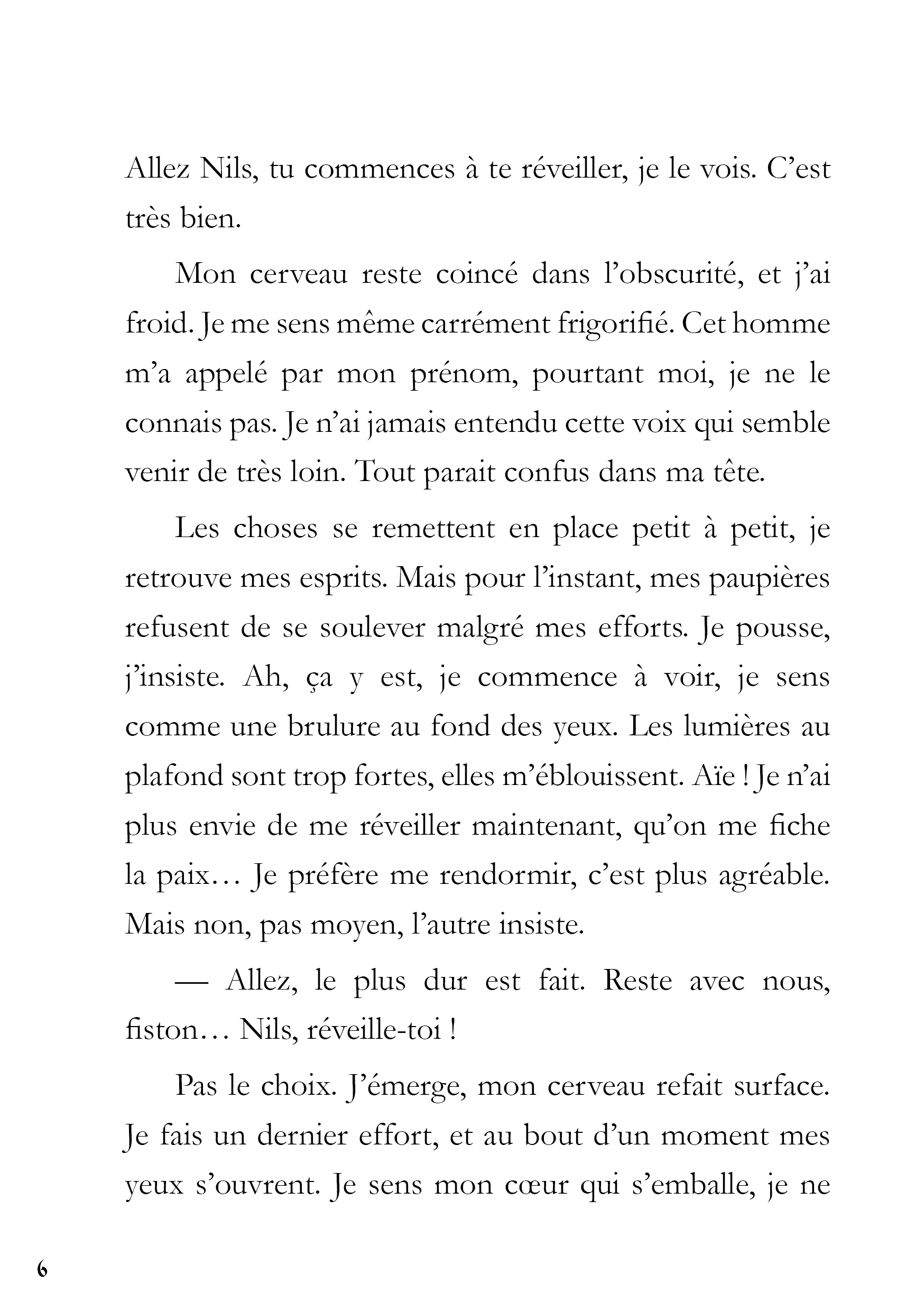 Allez Nils, tu commences à te réveiller, je le vois. C’est très bien.

Mon cerveau reste coincé dans l’obscurité, et j’ai froid. Je me sens même carrément frigorifié. Cet homme m’a appelé par mon prénom, pourtant moi, je ne le connais pas. Je n’ai jamais entendu cette voix qui semble venir de très loin. Tout parait confus dans ma tête.

Les choses se remettent en place petit à petit, je retrouve mes esprits. Mais pour l’instant, mes paupières refusent de se soulever malgré mes efforts. Je pousse, j’insiste. Ah, ça y est, je commence à voir, je sens comme une brulure au fond des yeux. Les lumières au plafond sont trop fortes, elles m’éblouissent. Aïe ! Je n’ai plus envie de me réveiller maintenant, qu’on me fiche la paix… Je préfère me rendormir, c’est plus agréable. Mais non, pas moyen, l’autre insiste.

— Allez, le plus dur est fait. Reste avec nous, fiston… Nils, réveille-toi !

Pas le choix. J’émerge, mon cerveau refait surface. Je fais un dernier effort, et au bout d’un moment mes yeux s’ouvrent. Je sens mon cœur qui s’emballe, je ne

6